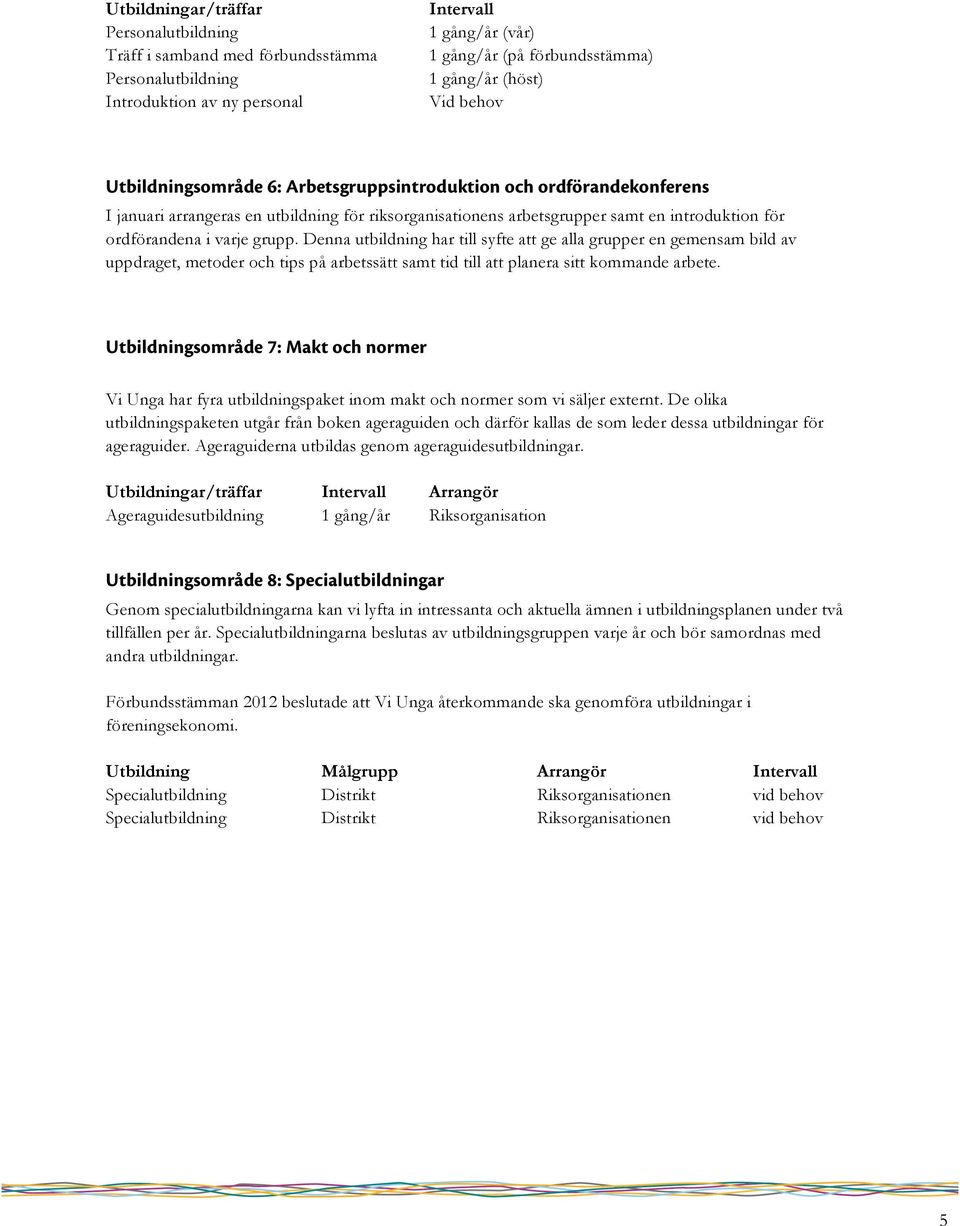 | Utbildningar/träffar | Intervall |
|---|---|
| Personalutbildning | 1 gång/år (vår) |
| Träff i samband med förbundsstämma | 1 gång/år (på förbundsstämma) |
| Personalutbildning | 1 gång/år (höst) |
| Introduktion av ny personal | Vid behov |

Utbildningsområde 6: Arbetsgruppsintroduktion och ordförandekonferens

I januari arrangeras en utbildning för riksorganisationens arbetsgrupper samt en introduktion för ordförandena i varje grupp. Denna utbildning har till syfte att ge alla grupper en gemensam bild av uppdraget, metoder och tips på arbetssätt samt tid till att planera sitt kommande arbete.

Utbildningsområde 7: Makt och normer

Vi Unga har fyra utbildningspaket inom makt och normer som vi säljer externt. De olika utbildningspaketen utgår från boken ageraguiden och därför kallas de som leder dessa utbildningar för ageraguider. Ageraguiderna utbildas genom ageraguidesutbildningar.

| Utbildningar/träffar | Intervall | Arrangör |
|---|---|---|
| Ageraguidesutbildning | 1 gång/år | Riksorganisation |

Utbildningsområde 8: Specialutbildningar

Genom specialutbildningarna kan vi lyfta in intressanta och aktuella ämnen i utbildningsplanen under två tillfällen per år. Specialutbildningarna beslutas av utbildningsgruppen varje år och bör samordnas med andra utbildningar.

Förbundsstämman 2012 beslutade att Vi Unga återkommande ska genomföra utbildningar i föreningsekonomi.

| Utbildning | Målgrupp | Arrangör | Intervall |
|---|---|---|---|
| Specialutbildning | Distrikt | Riksorganisationen | vid behov |
| Specialutbildning | Distrikt | Riksorganisationen | vid behov |

5